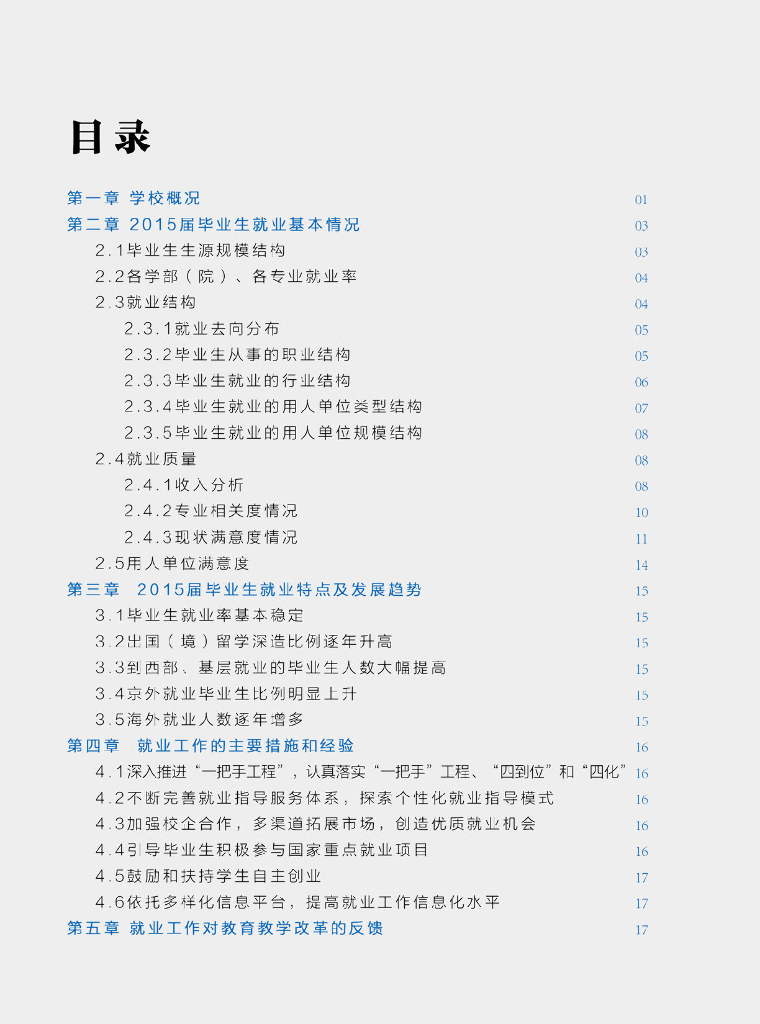 目录

第一章 学校概况 01
第二章 2015届毕业生就业基本情况 03
2.1毕业生生源规模结构 03
2.2各学部（院）、各专业就业率 04
2.3就业结构 04
2.3.1就业去向分布 05
2.3.2毕业生从事的职业结构 05
2.3.3毕业生就业的行业结构 06
2.3.4毕业生就业的用人单位类型结构 07
2.3.5毕业生就业的用人单位规模结构 08
2.4就业质量 08
2.4.1收入分析 08
2.4.2专业相关度情况 10
2.4.3现状满意度情况 11
2.5用人单位满意度 14
第三章 2015届毕业生就业特点及发展趋势 15
3.1毕业生就业率基本稳定 15
3.2出国（境）留学深造比例逐年升高 15
3.3到西部、基层就业的毕业生人数大幅提高 15
3.4京外就业毕业生比例明显上升 15
3.5海外就业人数逐年增多 15
第四章 就业工作的主要措施和经验 16
4.1深入推进“一把手工程”，认真落实“一把手”工程、“四到位”和“四化” 16
4.2不断完善就业指导服务体系，探索个性化就业指导模式 16
4.3加强校企合作，多渠道拓展市场，创造优质就业机会 16
4.4引导毕业生积极参与国家重点就业项目 16
4.5鼓励和扶持学生自主创业 17
4.6依托多样化信息平台，提高就业工作信息化水平 17
第五章 就业工作对教育教学改革的反馈 17